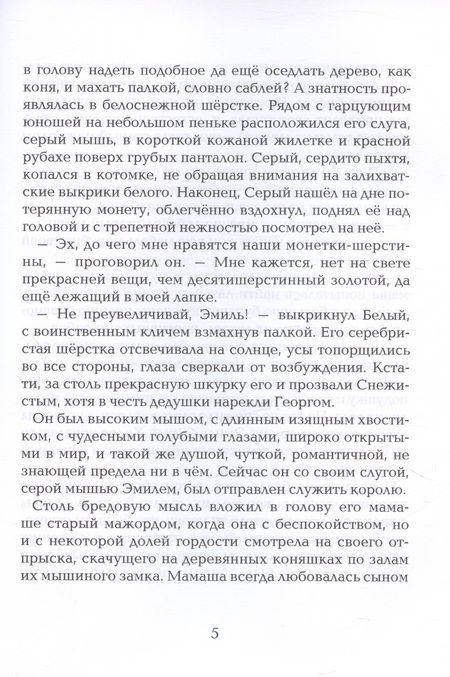 в голову надеть подобное да ещё оседлать дерево, как коня, и махать палкой, словно саблей? А знатность проявлялась в белоснежной шёрстке. Рядом с гарцующим юношей на небольшом пеньке расположился его слуга, серый мышь, в короткой кожаной жилетке и красной рубахе поверх грубых панталон. Серый, сердито пыхтя, копался в котомке, не обращая внимания на залихватские выкрики белого. Наконец, Серый нашёл на дне потерянную монету, облегчённо вздохнул, поднял её над головой и с трепетной нежностью посмотрел на неё.

— Эх, до чего мне нравятся наши монетки-шерстины, — проговорил он. — Мне кажется, нет на свете прекрасней вещи, чем десятишерстинный золотой, да ещё лежащий в моей лапке.

— Не преувеличивай, Эмиль! — выкрикнул Белый, с воинственным кличем взмахнув палкой. Его серебристая шёрстка отсвечивала на солнце, усы топорщились во все стороны, глаза сверкали от возбуждения. Кстати, за столь прекрасную шкурку его и прозвали Снежистым, хотя в честь дедушки нарекли Георгом.

Он был высоким мышом, с длинным изящным хвостиком, с чудесными голубыми глазами, широко открытыми в мир, и такой же душой, чуткой, романтичной, не знающей предела ни в чём. Сейчас он со своим слугой, серой мышью Эмилем, был отправлен служить королю.

Столь бредовую мысль вложил в голову его мамаше старый мажордом, когда она с беспокойством, но и с некоторой долей гордости смотрела на своего отпрыска, скачущего на деревянных коняшках по залам их мышиного замка. Мамаша всегда любовалась сыном

5